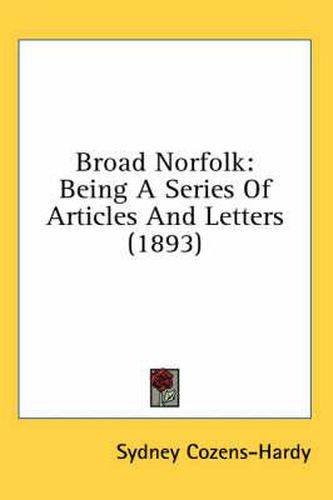 Broad Norfolk:
Being A Series Of Articles And Letters (1893)

Sydney Cozens-Hardy